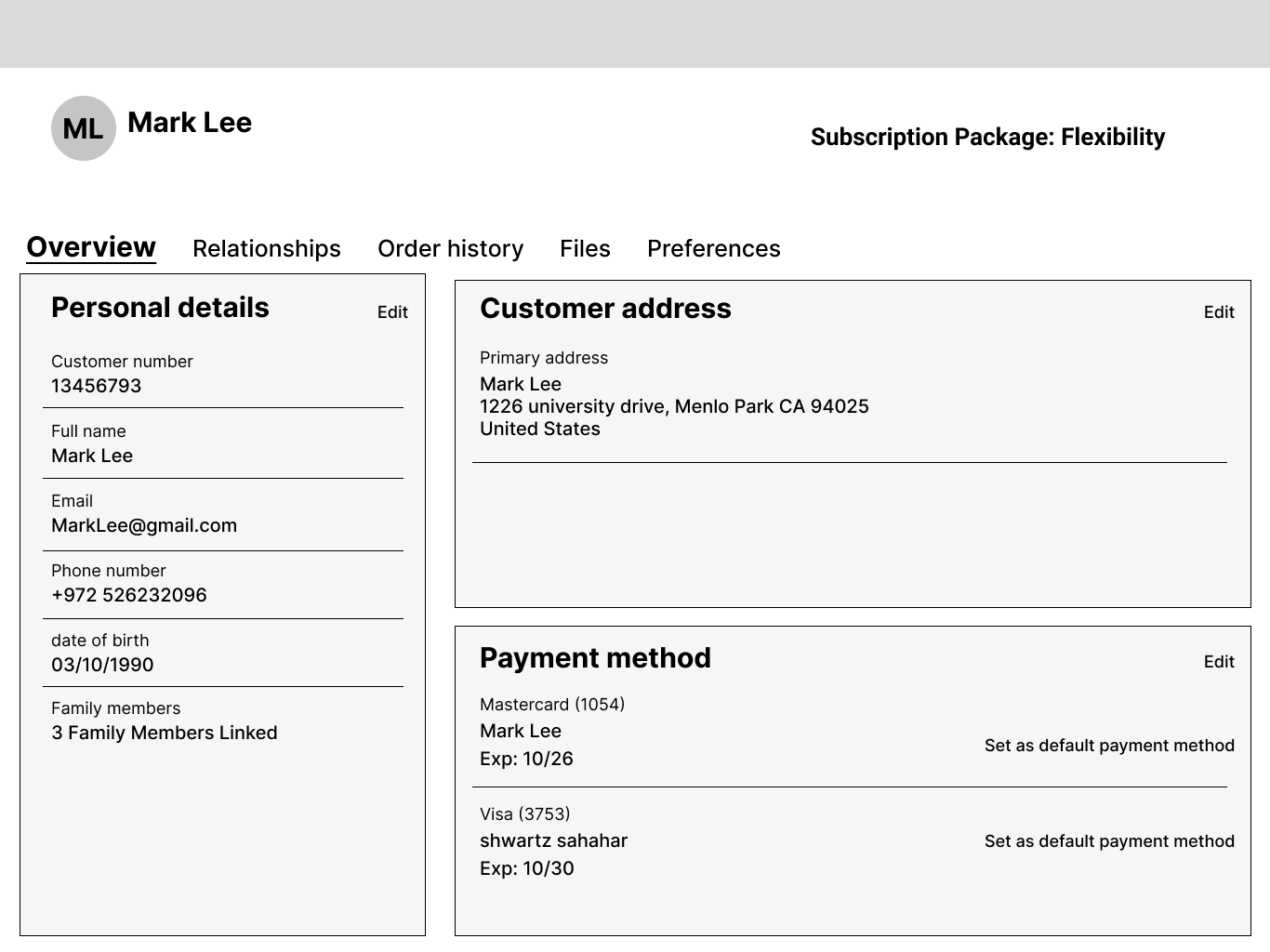 ML Mark Lee

Subscription Package: Flexibility

Overview Relationships Order history Files Preferences

Personal details
Edit

Customer number
13456793

Full name
Mark Lee

Email
MarkLee@gmail.com

Phone number
+972 526232096

date of birth
03/10/1990

Family members
3 Family Members Linked

Customer address
Edit

Primary address
Mark Lee
1226 university drive, Menlo Park CA 94025
United States

Payment method
Edit

Mastercard (1054)
Mark Lee
Exp: 10/26
Set as default payment method

Visa (3753)
shwartz sahahar
Exp: 10/30
Set as default payment method